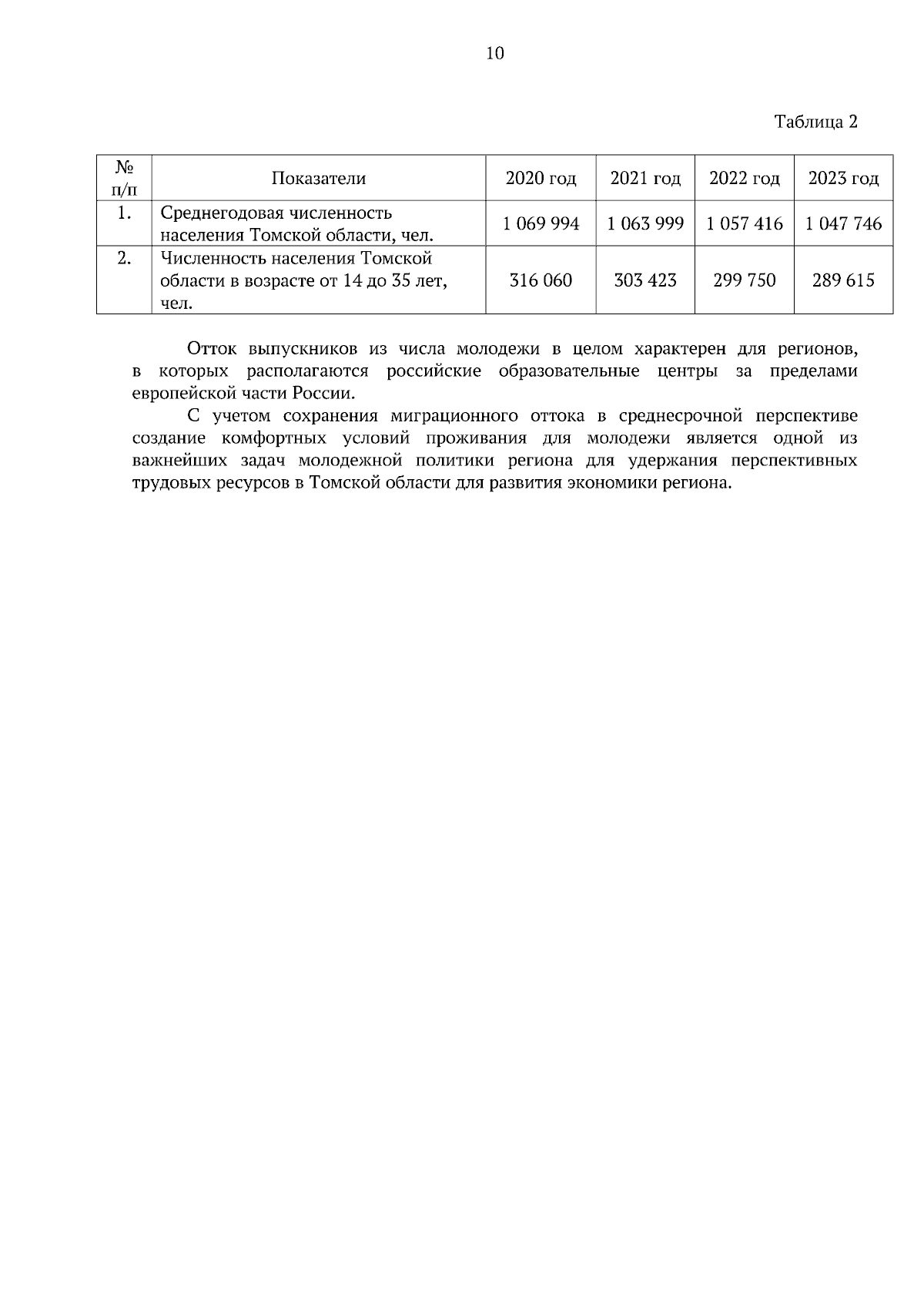 10

Таблица 2

| № п/п | Показатели | 2020 год | 2021 год | 2022 год | 2023 год |
|---|---|---|---|---|---|
| 1. | Среднегодовая численность населения Томской области, чел. | 1 069 994 | 1 063 999 | 1 057 416 | 1 047 746 |
| 2. | Численность населения Томской области в возрасте от 14 до 35 лет, чел. | 316 060 | 303 423 | 299 750 | 289 615 |

Отток выпускников из числа молодежи в целом характерен для регионов, в которых располагаются российские образовательные центры за пределами европейской части России.

С учетом сохранения миграционного оттока в среднесрочной перспективе создание комфортных условий проживания для молодежи является одной из важнейших задач молодежной политики региона для удержания перспективных трудовых ресурсов в Томской области для развития экономики региона.